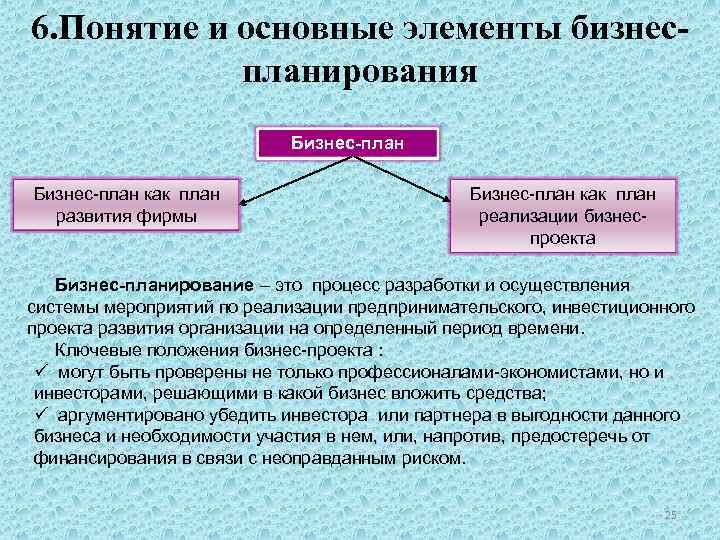 6.Понятие и основные элементы бизнес-планирования

Бизнес-план

Бизнес-план как план развития фирмы

Бизнес-план как план реализации бизнес-проекта

Бизнес-планирование – это процесс разработки и осуществления системы мероприятий по реализации предпринимательского, инвестиционного проекта развития организации на определенный период времени.

Ключевые положения бизнес-проекта :

✓ могут быть проверены не только профессионалами-экономистами, но и инвесторами, решающими в какой бизнес вложить средства;

✓ аргументировано убедить инвестора или партнера в выгодности данного бизнеса и необходимости участия в нем, или, напротив, предостеречь от финансирования в связи с неоправданным риском.

25